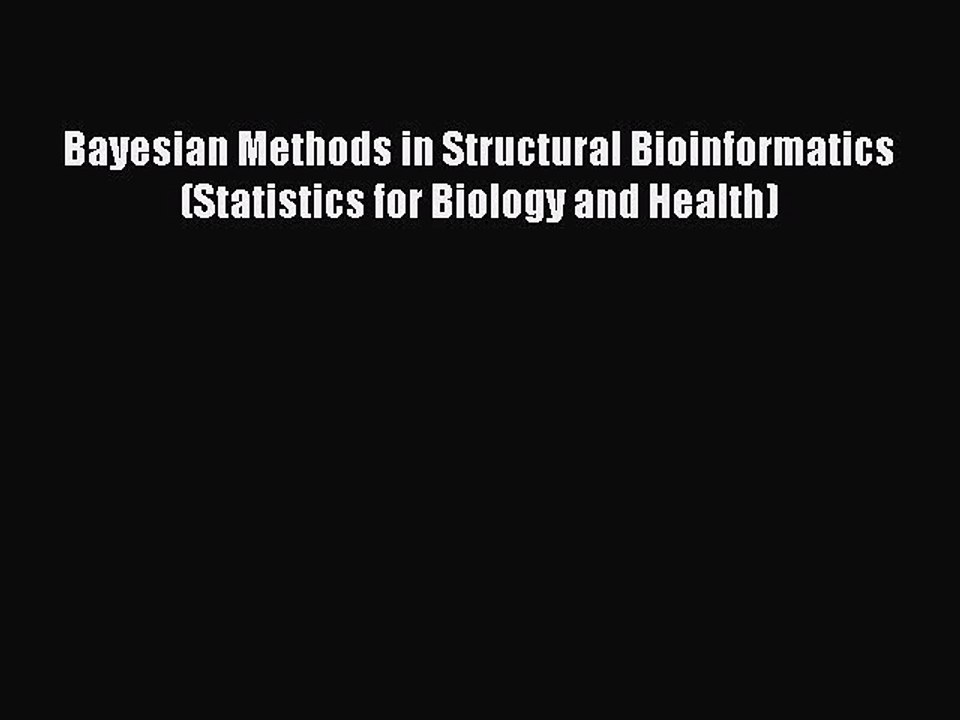 Bayesian Methods in Structural Bioinformatics (Statistics for Biology and Health)